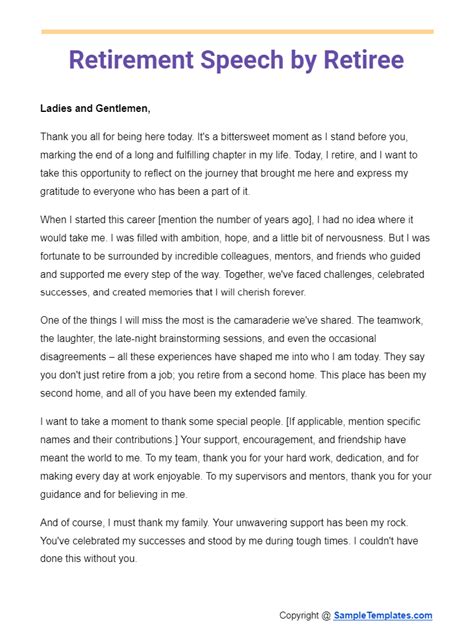 Retirement Speech by Retiree

Ladies and Gentlemen,

Thank you all for being here today. It's a bittersweet moment as I stand before you, marking the end of a long and fulfilling chapter in my life. Today, I retire, and I want to take this opportunity to reflect on the journey that brought me here and express my gratitude to everyone who has been a part of it.

When I started this career [mention the number of years ago], I had no idea where it would take me. I was filled with ambition, hope, and a little bit of nervousness. But I was fortunate to be surrounded by incredible colleagues, mentors, and friends who guided and supported me every step of the way. Together, we've faced challenges, celebrated successes, and created memories that I will cherish forever.

One of the things I will miss the most is the camaraderie we've shared. The teamwork, the laughter, the late-night brainstorming sessions, and even the occasional disagreements – all these experiences have shaped me into who I am today. They say you don't just retire from a job; you retire from a second home. This place has been my second home, and all of you have been my extended family.

I want to take a moment to thank some special people. [If applicable, mention specific names and their contributions.] Your support, encouragement, and friendship have meant the world to me. To my team, thank you for your hard work, dedication, and for making every day at work enjoyable. To my supervisors and mentors, thank you for your guidance and for believing in me.

And of course, I must thank my family. Your unwavering support has been my rock. You've celebrated my successes and stood by me during tough times. I couldn't have done this without you.

Copyright @ SampleTemplates.com